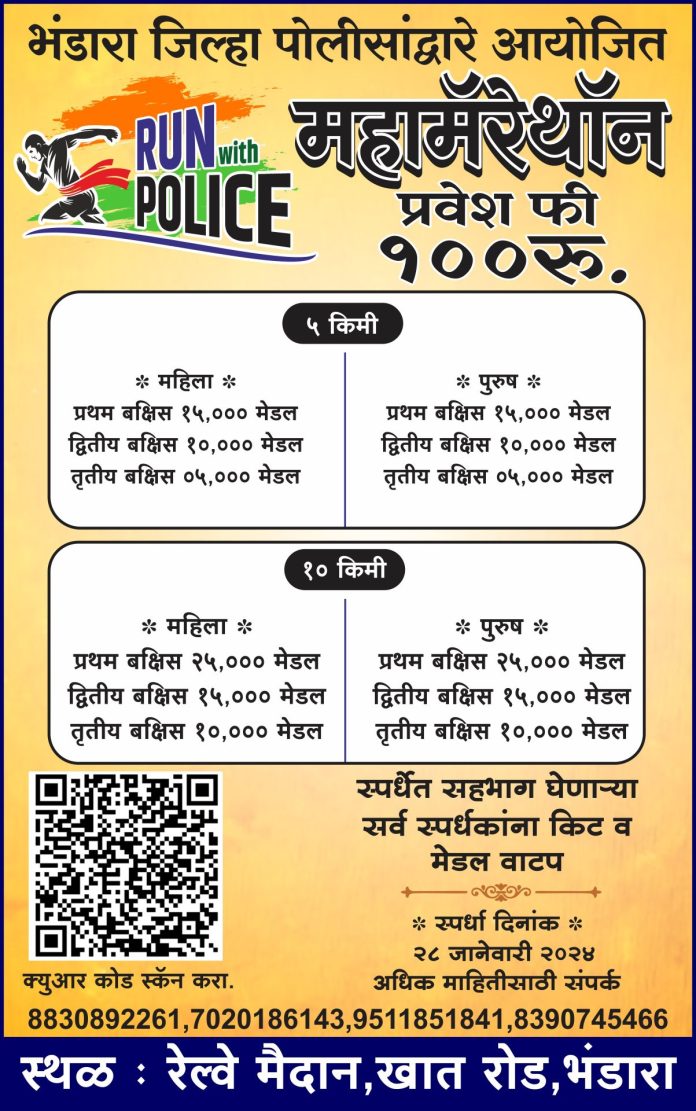 भंडारा जिल्हा पोलीसांद्वारे आयोजित

RUN with POLICE

महामॅरेथॉन
प्रवेश फी
१००रु.

५ किमी

* महिला *
प्रथम बक्षिस १५,००० मेडल
द्वितीय बक्षिस १०,००० मेडल
तृतीय बक्षिस ०५,००० मेडल

* पुरुष *
प्रथम बक्षिस १५,००० मेडल
द्वितीय बक्षिस १०,००० मेडल
तृतीय बक्षिस ०५,००० मेडल

१० किमी

* महिला *
प्रथम बक्षिस २५,००० मेडल
द्वितीय बक्षिस १५,००० मेडल
तृतीय बक्षिस १०,००० मेडल

* पुरुष *
प्रथम बक्षिस २५,००० मेडल
द्वितीय बक्षिस १५,००० मेडल
तृतीय बक्षिस १०,००० मेडल

क्युआर कोड स्कॅन करा.

स्पर्धेत सहभाग घेणाऱ्या सर्व स्पर्धकांना किट व मेडल वाटप

* स्पर्धा दिनांक *
२८ जानेवारी २०२४
अधिक माहितीसाठी संपर्क

8830892261,7020186143,9511851841,8390745466

स्थळ : रेल्वे मैदान,खात रोड,भंडारा